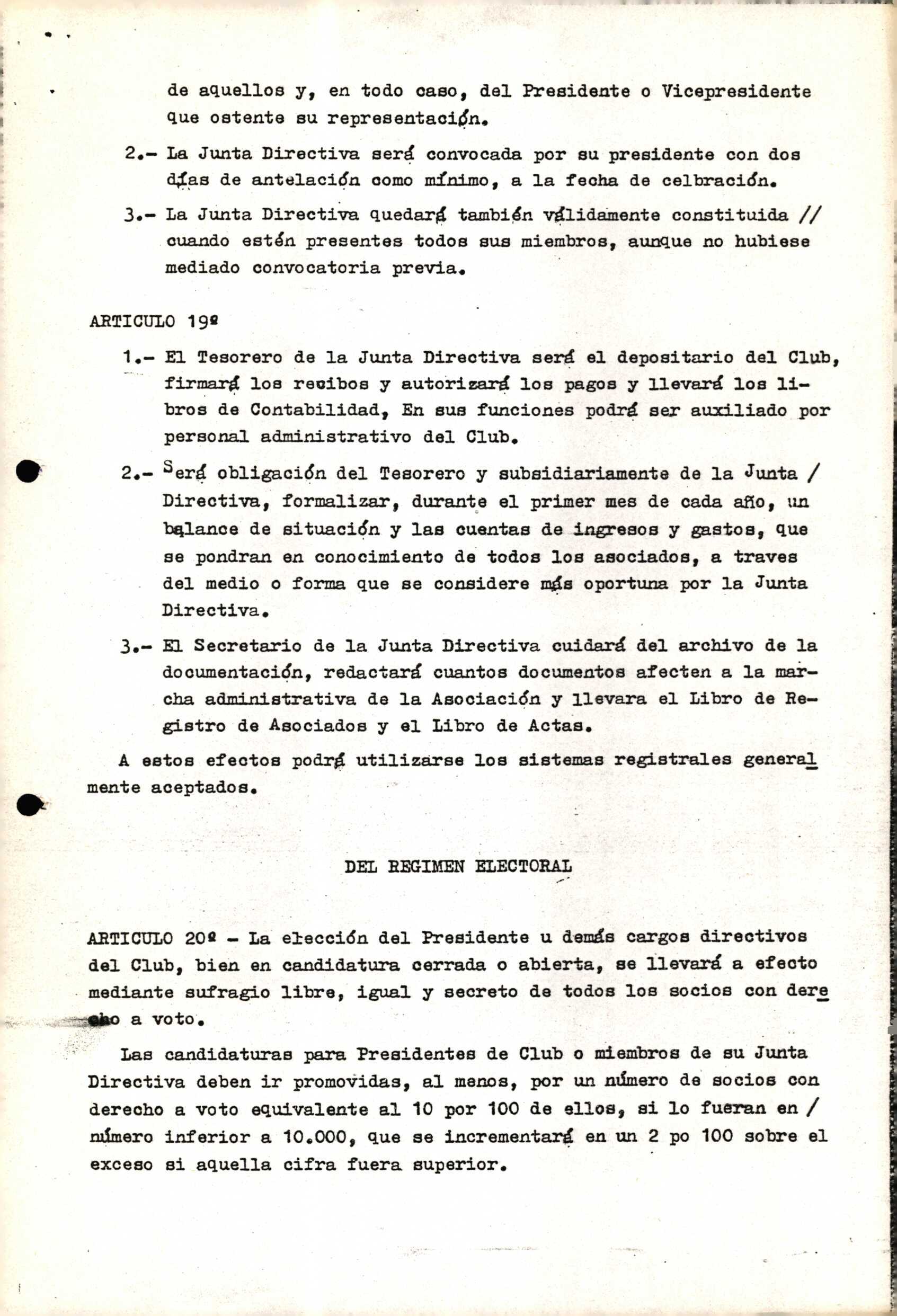 de aquellos y, en todo caso, del Presidente o Vicepresidente que ostente su representación.

2.- La Junta Directiva será convocada por su presidente con dos días de antelación como mínimo, a la fecha de celbración.

3.- La Junta Directiva quedará también válidamente constituida // cuando estén presentes todos sus miembros, aunque no hubiese mediado convocatoria previa.

ARTICULO 19ª

1.- El Tesorero de la Junta Directiva será el depositario del Club, firmará los recibos y autorizará los pagos y llevará los libros de Contabilidad, En sus funciones podrá ser auxiliado por personal administrativo del Club.

2.- Será obligación del Tesorero y subsidiariamente de la Junta / Directiva, formalizar, durante el primer mes de cada año, un balance de situación y las cuentas de ingresos y gastos, que se pondran en conocimiento de todos los asociados, a traves del medio o forma que se considere más oportuna por la Junta Directiva.

3.- El Secretario de la Junta Directiva cuidará del archivo de la documentación, redactará cuantos documentos afecten a la marcha administrativa de la Asociación y llevara el Libro de Registro de Asociados y el Libro de Actas.

A estos efectos podrá utilizarse los sistemas registrales generalmente aceptados.

DEL REGIMEN ELECTORAL

ARTICULO 20ª - La elección del Presidente u demás cargos directivos del Club, bien en candidatura cerrada o abierta, se llevará a efecto mediante sufragio libre, igual y secreto de todos los socios con derecho a voto.

Las candidaturas para Presidentes de Club o miembros de su Junta Directiva deben ir promovidas, al menos, por un número de socios con derecho a voto equivalente al 10 por 100 de ellos, si lo fueran en / número inferior a 10.000, que se incrementará en un 2 po 100 sobre el exceso si aquella cifra fuera superior.